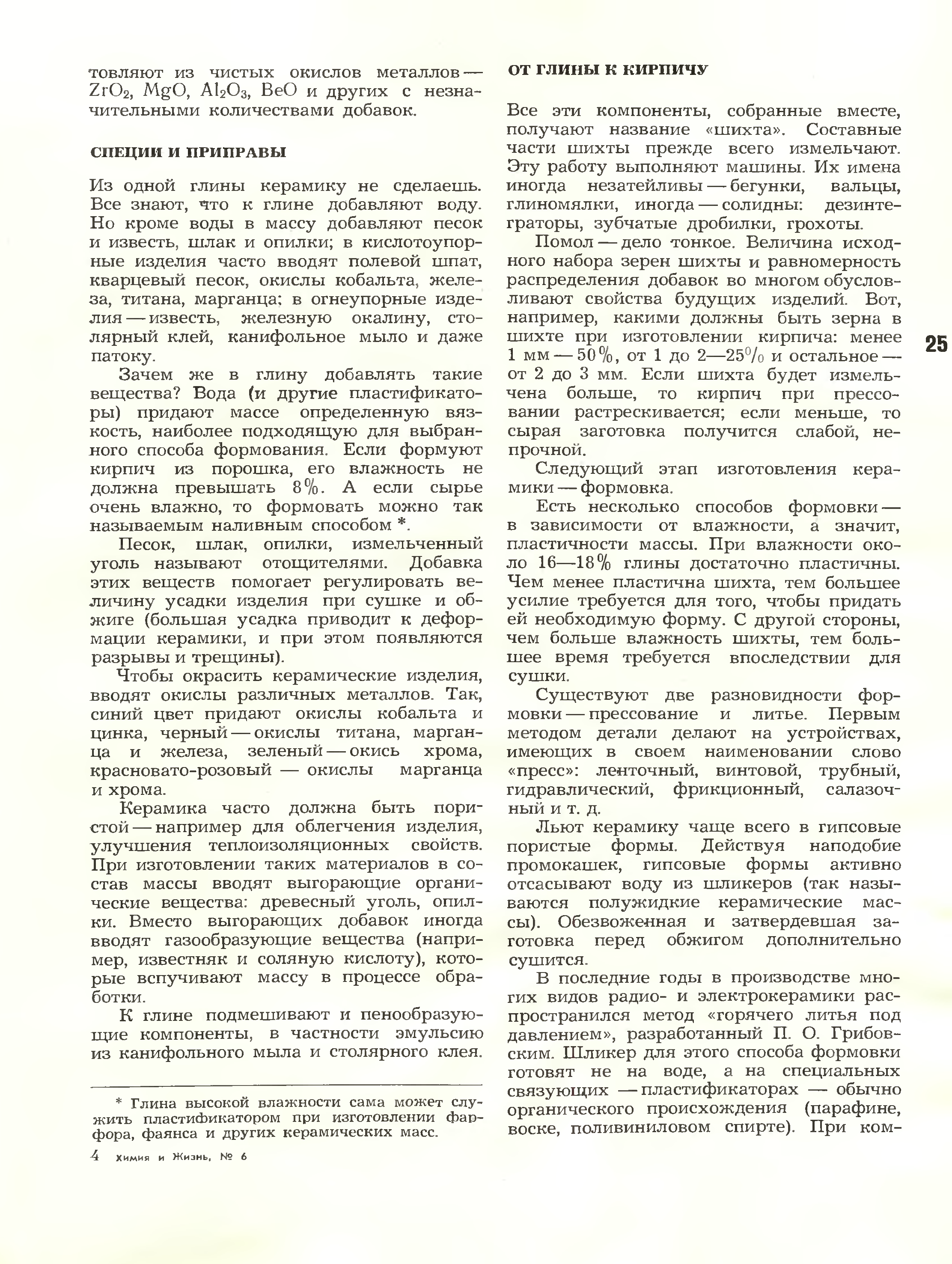 товляют из чистых окислов металлов — $ZrO_2$, $MgO$, $Al_2O_3$, $BeO$ и других с незначительными количествами добавок.

СПЕЦИИ И ПРИПРАВЫ

Из одной глины керамику не сделаешь. Все знают, что к глине добавляют воду. Но кроме воды в массу добавляют песок и известь, шлак и опилки; в кислотоупорные изделия часто вводят полевой шпат, кварцевый песок, окислы кобальта, железа, титана, марганца; в огнеупорные изделия — известь, железную окалину, столярный клей, канифольное мыло и даже патоку.

Зачем же в глину добавлять такие вещества? Вода (и другие пластификаторы) придают массе определенную вязкость, наиболее подходящую для выбранного способа формования. Если формуют кирпич из порошка, его влажность не должна превышать 8%. А если сырье очень влажно, то формовать можно так называемым наливным способом *.

Песок, шлак, опилки, измельченный уголь называют отощителями. Добавка этих веществ помогает регулировать величину усадки изделия при сушке и обжиге (большая усадка приводит к деформации керамики, и при этом появляются разрывы и трещины).

Чтобы окрасить керамические изделия, вводят окислы различных металлов. Так, синий цвет придают окислы кобальта и цинка, черный — окислы титана, марганца и железа, зеленый — окись хрома, красновато-розовый — окислы марганца и хрома.

Керамика часто должна быть пористой — например для облегчения изделия, улучшения теплоизоляционных свойств. При изготовлении таких материалов в состав массы вводят выгорающие органические вещества: древесный уголь, опилки. Вместо выгорающих добавок иногда вводят газообразующие вещества (например, известняк и соляную кислоту), которые вспучивают массу в процессе обработки.

К глине подмешивают и пенообразующие компоненты, в частности эмульсию из канифольного мыла и столярного клея.

* Глина высокой влажности сама может служить пластификатором при изготовлении фарфора, фаянса и других керамических масс.

4 Химия и Жизнь, № 6

ОТ ГЛИНЫ К КИРПИЧУ

Все эти компоненты, собранные вместе, получают название «шихта». Составные части шихты прежде всего измельчают. Эту работу выполняют машины. Их имена иногда незатейливы — бегунки, вальцы, глиномялки, иногда — солидны: дезинтеграторы, зубчатые дробилки, грохоты.

Помол — дело тонкое. Величина исходного набора зерен шихты и равномерность распределения добавок во многом обусловливают свойства будущих изделий. Вот, например, какими должны быть зерна в шихте при изготовлении кирпича: менее 1 мм — 50%, от 1 до 2—25% и остальное — от 2 до 3 мм. Если шихта будет измельчена больше, то кирпич при прессовании растрескивается; если меньше, то сырая заготовка получится слабой, непрочной.

Следующий этап изготовления керамики — формовка.

Есть несколько способов формовки — в зависимости от влажности, а значит, пластичности массы. При влажности около 16—18% глины достаточно пластичны. Чем менее пластична шихта, тем большее усилие требуется для того, чтобы придать ей необходимую форму. С другой стороны, чем больше влажность шихты, тем большее время требуется впоследствии для сушки.

Существуют две разновидности формовки — прессование и литье. Первым методом детали делают на устройствах, имеющих в своем наименовании слово «пресс»: ленточный, винтовой, трубный, гидравлический, фрикционный, салазочный и т. д.

Льют керамику чаще всего в гипсовые пористые формы. Действуя наподобие промокашек, гипсовые формы активно отсасывают воду из шликеров (так называются полужидкие керамические массы). Обезвоженная и затвердевшая заготовка перед обжигом дополнительно сушится.

В последние годы в производстве многих видов радио- и электрокерамики распространился метод «горячего литья под давлением», разработанный П. О. Грибовским. Шликер для этого способа формовки готовят не на воде, а на специальных связующих — пластификаторах — обычно органического происхождения (парафине, воске, поливиниловом спирте). При ком-

25